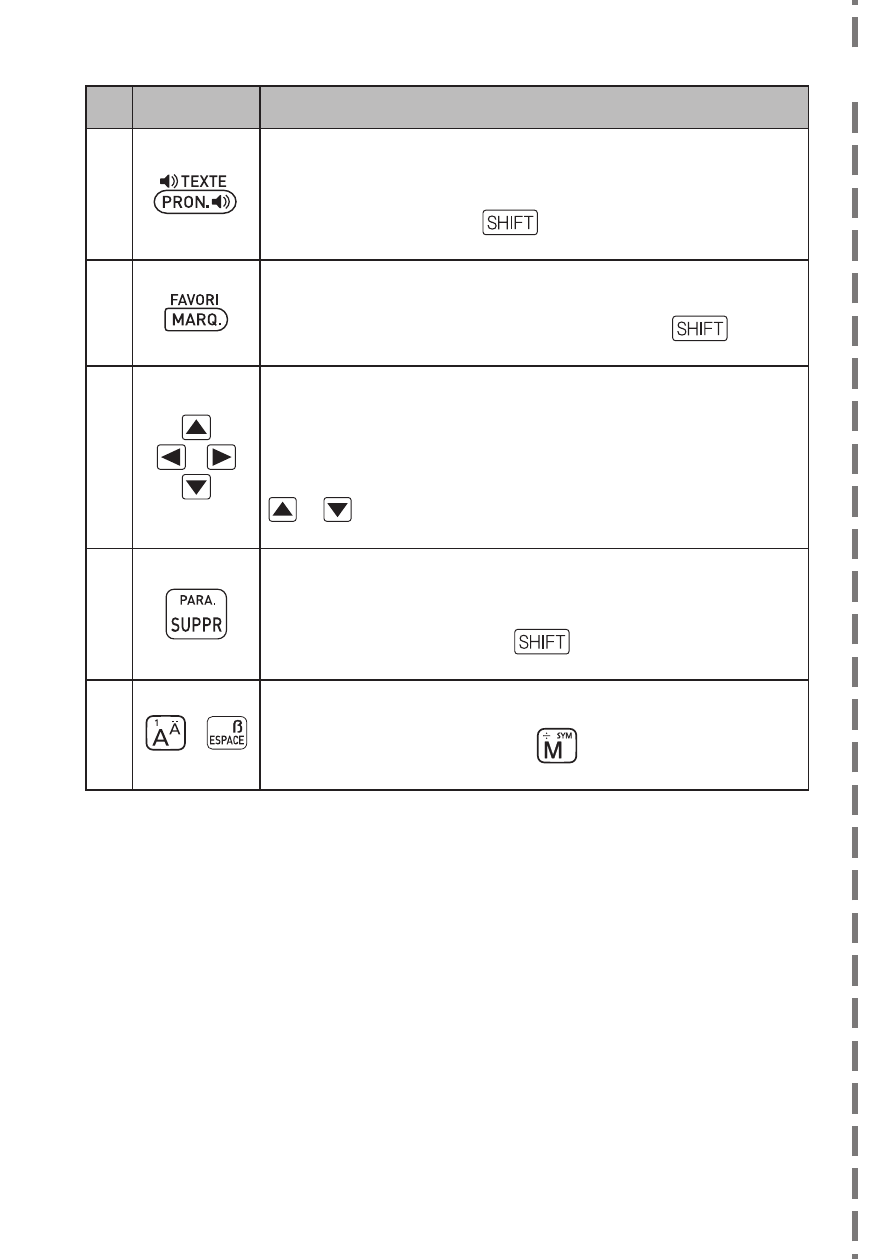 |  |  |  |
|---|---|---|
|  | TEXTE PRON. |  SHIFT |
|  | FAVORI MARQ. |  SHIFT |
|  |  |  |
|  | PARA. SUPPR |  SHIFT |
|  | 1 A Ä  ß ESPACE |  ÷ SYM M |